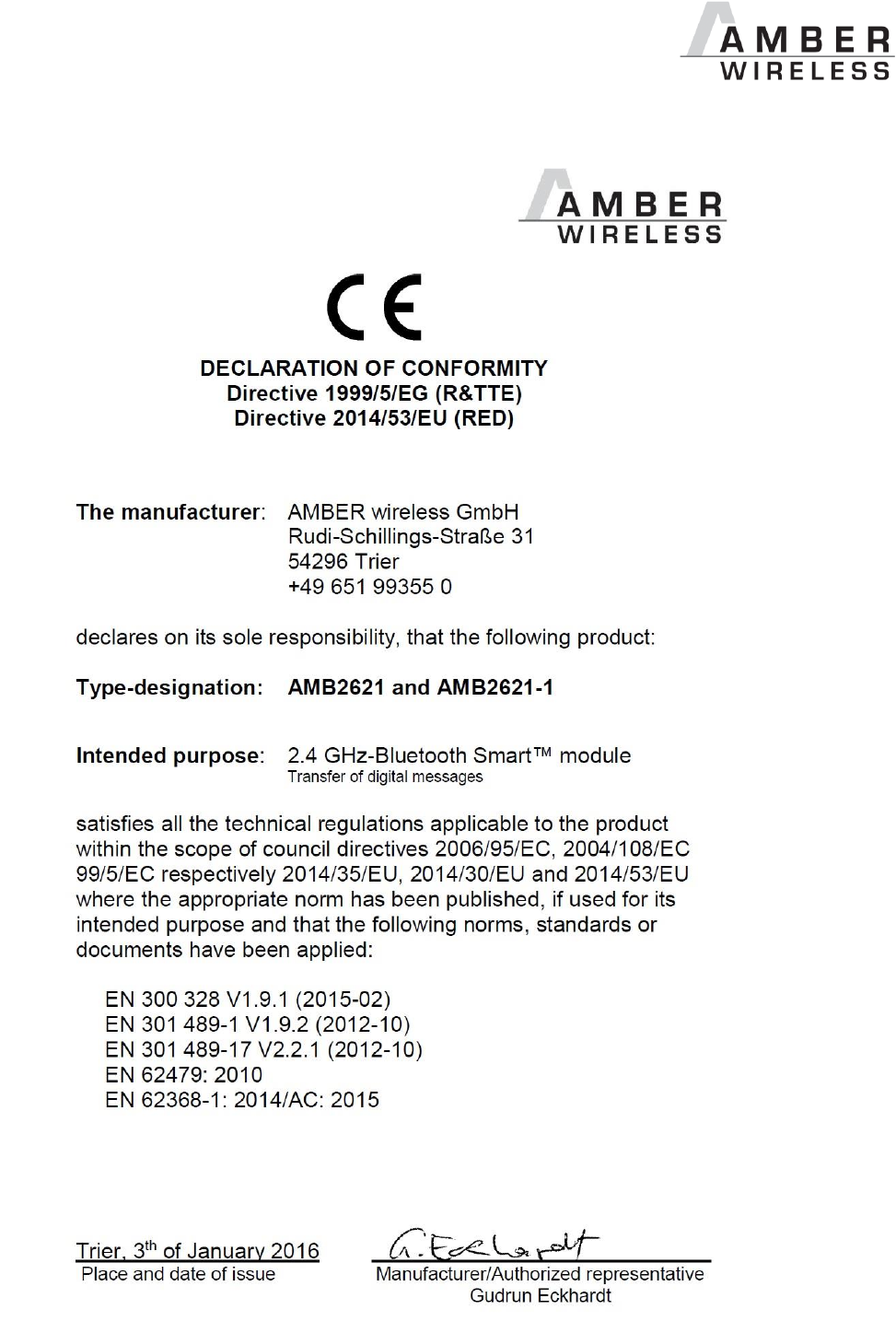 AMBER
WIRELESS

AMBER
WIRELESS

CE

DECLARATION OF CONFORMITY
Directive 1999/5/EG (R&TTE)
Directive 2014/53/EU (RED)

The manufacturer: AMBER wireless GmbH
Rudi-Schillings-Straße 31
54296 Trier
+49 651 99355 0

declares on its sole responsibility, that the following product:

Type-designation: AMB2621 and AMB2621-1

Intended purpose: 2.4 GHz-Bluetooth Smart™ module
Transfer of digital messages

satisfies all the technical regulations applicable to the product within the scope of council directives 2006/95/EC, 2004/108/EC 99/5/EC respectively 2014/35/EU, 2014/30/EU and 2014/53/EU where the appropriate norm has been published, if used for its intended purpose and that the following norms, standards or documents have been applied:

EN 300 328 V1.9.1 (2015-02)
EN 301 489-1 V1.9.2 (2012-10)
EN 301 489-17 V2.2.1 (2012-10)
EN 62479: 2010
EN 62368-1: 2014/AC: 2015

Trier, 3$^{th}$ of January 2016
Place and date of issue

G. Eckhardt
Manufacturer/Authorized representative
Gudrun Eckhardt